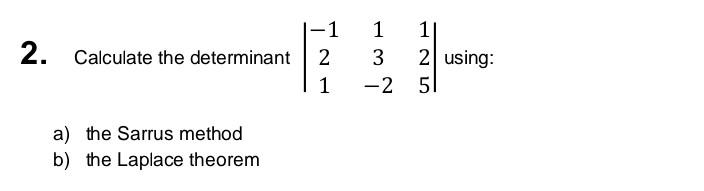 2. Calculate the determinant $\begin{vmatrix} -1 & 1 & 1 \\ 2 & 3 & 2 \\ 1 & -2 & 5 \end{vmatrix}$ using:

a) the Sarrus method
b) the Laplace theorem